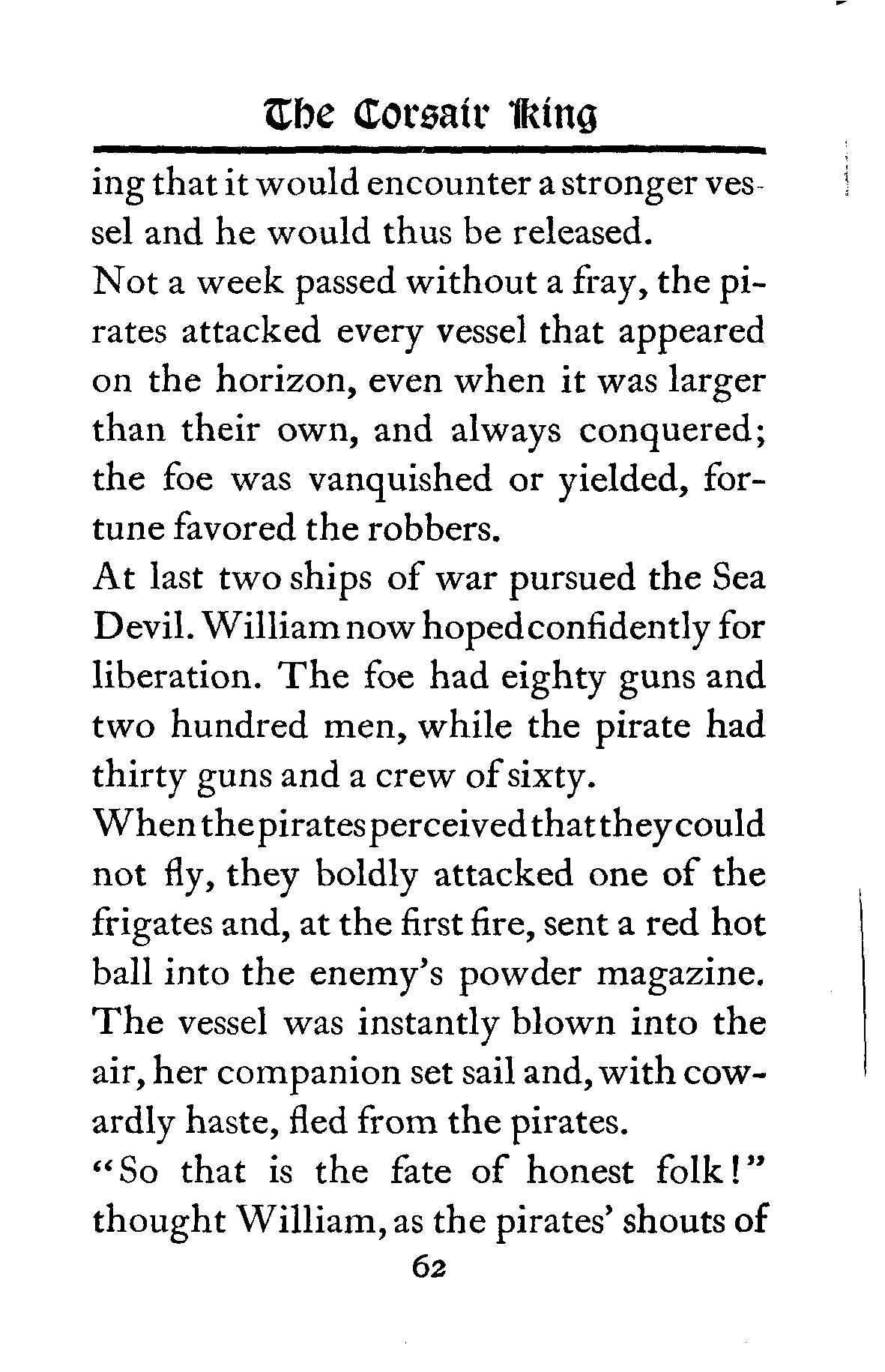 The Corsair King

ing that it would encounter a stronger vessel and he would thus be released.

Not a week passed without a fray, the pirates attacked every vessel that appeared on the horizon, even when it was larger than their own, and always conquered; the foe was vanquished or yielded, fortune favored the robbers.

At last two ships of war pursued the Sea Devil. William now hoped confidently for liberation. The foe had eighty guns and two hundred men, while the pirate had thirty guns and a crew of sixty.

When the pirates perceived that they could not fly, they boldly attacked one of the frigates and, at the first fire, sent a red hot ball into the enemy's powder magazine. The vessel was instantly blown into the air, her companion set sail and, with cowardly haste, fled from the pirates.

"So that is the fate of honest folk!" thought William, as the pirates' shouts of

62